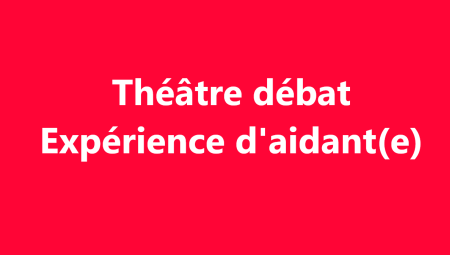 Théâtre débat
Expérience d'aidant(e)